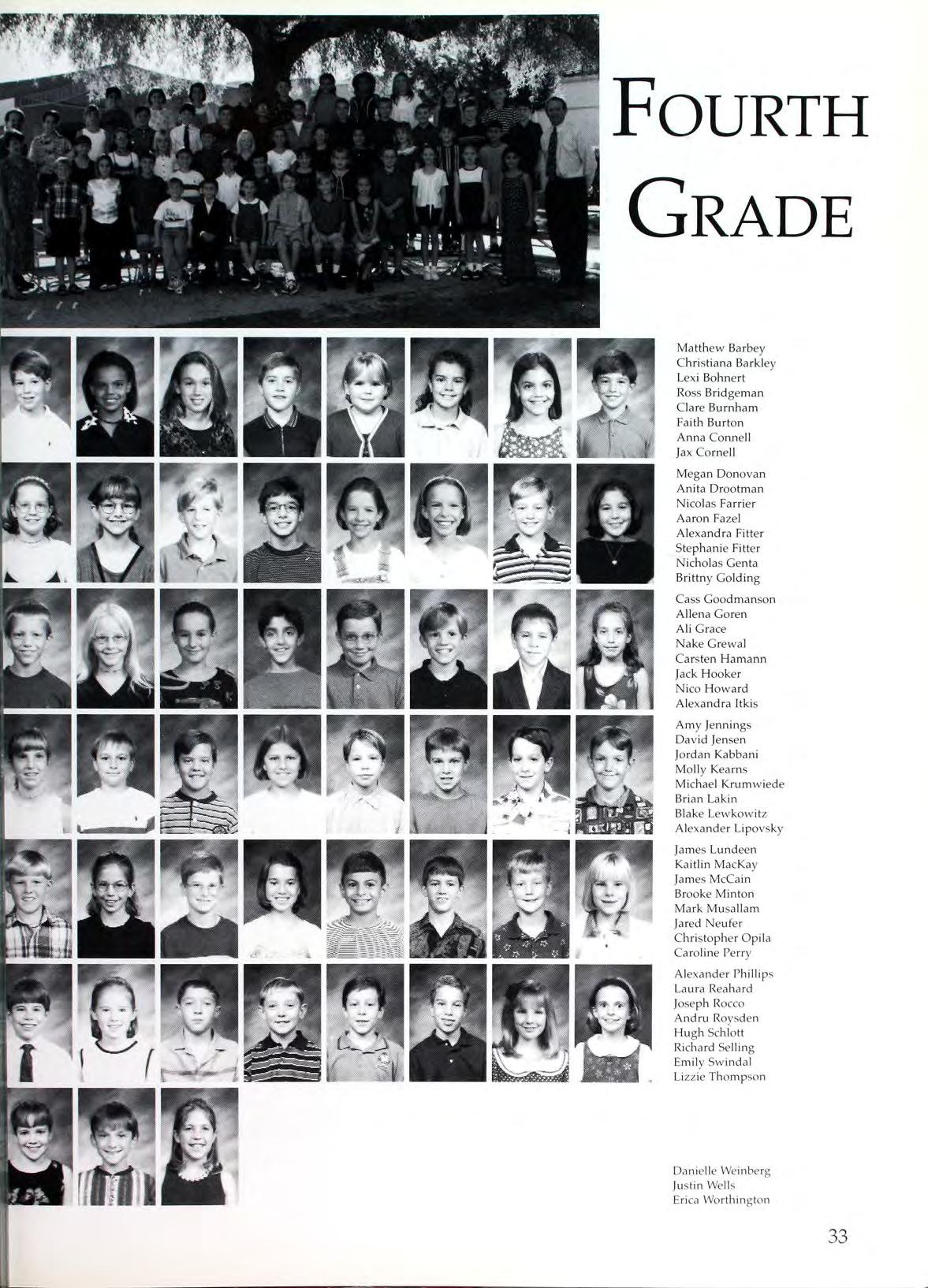 FOURTH GRADE

Matthew Barbey
Christiana Barkley
Lexi Bohnert
Ross Bridgeman
Clare Burnham
Faith Burton
Anna Connell
Jax Cornell

Megan Donovan
Anita Drootman
Nicolas Farrier
Aaron Fazel
Alexandra Fitter
Stephanie Fitter
Nicholas Genta
Brittny Golding

Cass Goodmanson
Allena Goren
Ali Grace
Nake Grewal
Carsten Hamann
Jack Hooker
Nico Howard
Alexandra Itkis

Amy Jennings
David Jensen
Jordan Kabbani
Molly Kearns
Michael Krumwiede
Brian Lakin
Blake Lewkowitz
Alexander Lipovsky

James Lundeen
Kaitlin MacKay
James McCain
Brooke Minton
Mark Musallam
Jared Neufer
Christopher Opila
Caroline Perry

Alexander Phillips
Laura Reahard
Joseph Rocco
Andru Roysden
Hugh Schlott
Richard Selling
Emily Swindal
Lizzie Thompson

Danielle Weinberg
Justin Wells
Erica Worthington

33